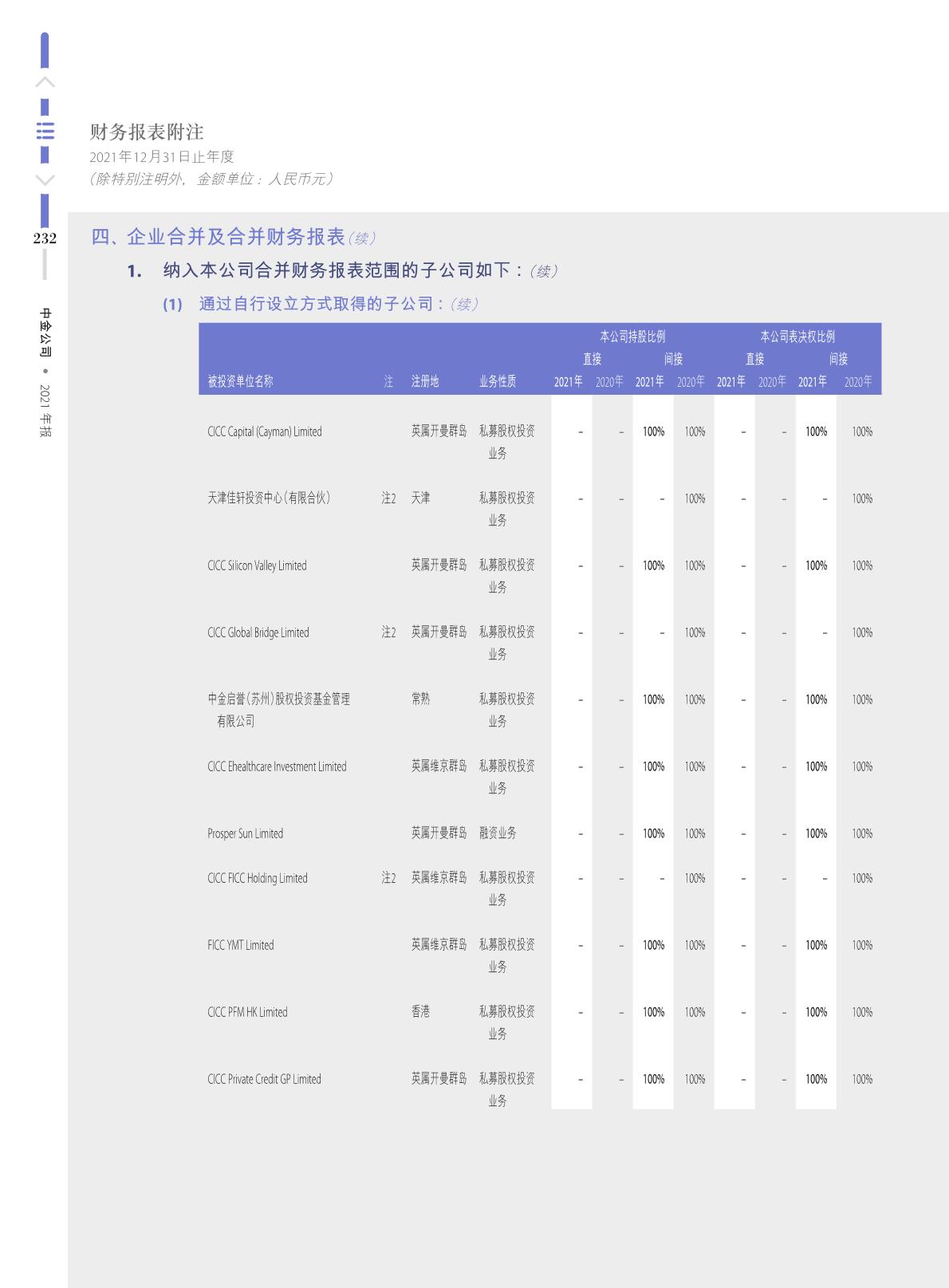 财务报表附注
2021年12月31日止年度
(除特别注明外, 金额单位：人民币元)

232

中金公司 • 2021 年报

四、企业合并及合并财务报表(续)

1. 纳入本公司合并财务报表范围的子公司如下：(续)

(1) 通过自行设立方式取得的子公司：(续)

| 被投资单位名称 | 注 | 注册地 | 业务性质 | 本公司持股比例 直接 2021年 | 本公司持股比例 直接 2020年 | 本公司持股比例 间接 2021年 | 本公司持股比例 间接 2020年 | 本公司表决权比例 直接 2021年 | 本公司表决权比例 直接 2020年 | 本公司表决权比例 间接 2021年 | 本公司表决权比例 间接 2020年 |
|---|---|---|---|---|---|---|---|---|---|---|---|
| CICC Capital (Cayman) Limited | | 英属开曼群岛 | 私募股权投资业务 | – | – | 100% | 100% | – | – | 100% | 100% |
| 天津佳轩投资中心(有限合伙) | 注2 | 天津 | 私募股权投资业务 | – | – | – | 100% | – | – | – | 100% |
| CICC Silicon Valley Limited | | 英属开曼群岛 | 私募股权投资业务 | – | – | 100% | 100% | – | – | 100% | 100% |
| CICC Global Bridge Limited | 注2 | 英属开曼群岛 | 私募股权投资业务 | – | – | – | 100% | – | – | – | 100% |
| 中金启誉(苏州)股权投资基金管理有限公司 | | 常熟 | 私募股权投资业务 | – | – | 100% | 100% | – | – | 100% | 100% |
| CICC Ehealthcare Investment Limited | | 英属维京群岛 | 私募股权投资业务 | – | – | 100% | 100% | – | – | 100% | 100% |
| Prosper Sun Limited | | 英属开曼群岛 | 融资业务 | – | – | 100% | 100% | – | – | 100% | 100% |
| CICC FICC Holding Limited | 注2 | 英属维京群岛 | 私募股权投资业务 | – | – | – | 100% | – | – | – | 100% |
| FICC YMT Limited | | 英属维京群岛 | 私募股权投资业务 | – | – | 100% | 100% | – | – | 100% | 100% |
| CICC PFM HK Limited | | 香港 | 私募股权投资业务 | – | – | 100% | 100% | – | – | 100% | 100% |
| CICC Private Credit GP Limited | | 英属开曼群岛 | 私募股权投资业务 | – | – | 100% | 100% | – | – | 100% | 100% |